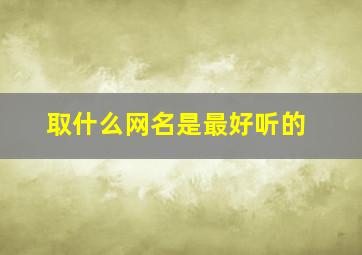 取什么网名是最好听的